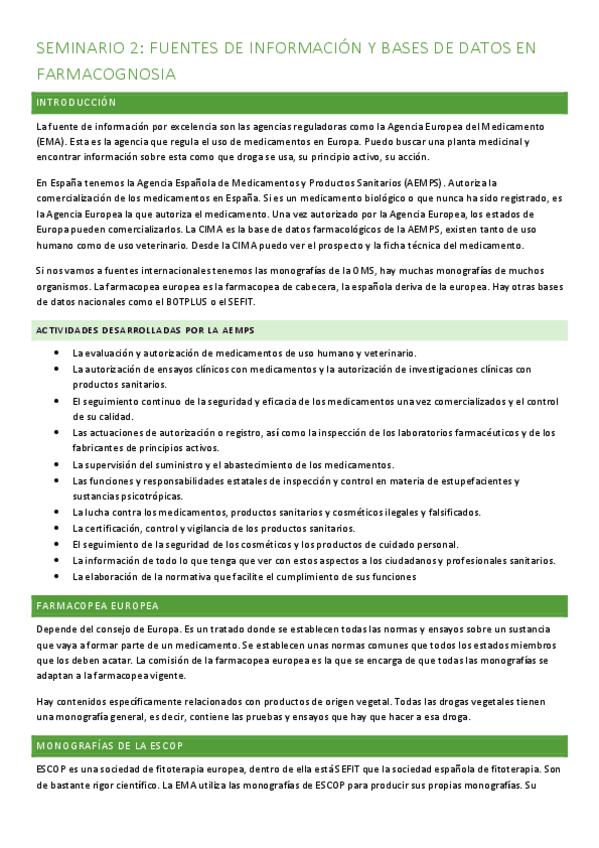 SEMINARIO 2: FUENTES DE INFORMACIÓN Y BASES DE DATOS EN FARMACOGNOSIA

INTRODUCCIÓN

La fuente de información por excelencia son las agencias reguladoras como la Agencia Europea del Medicamento (EMA). Esta es la agencia que regula el uso de medicamentos en Europa. Puedo buscar una planta medicinal y encontrar información sobre esta como que droga se usa, su principio activo, su acción.

En España tenemos la Agencia Española de Medicamentos y Productos Sanitarios (AEMPS). Autoriza la comercialización de los medicamentos en España. Si es un medicamento biológico o que nunca ha sido registrado, es la Agencia Europea la que autoriza el medicamento. Una vez autorizado por la Agencia Europea, los estados de Europa pueden comercializarlos. La CIMA es la base de datos farmacológicos de la AEMPS, existen tanto de uso humano como de uso veterinario. Desde la CIMA puedo ver el prospecto y la ficha técnica del medicamento.

Si nos vamos a fuentes internacionales tenemos las monografías de la OMS, hay muchas monografías de muchos organismos. La farmacopea europea es la farmacopea de cabecera, la española deriva de la europea. Hay otras bases de datos nacionales como el BOTPLUS o el SEFIT.

ACTIVIDADES DESARROLLADAS POR LA AEMPS

• La evaluación y autorización de medicamentos de uso humano y veterinario.
• La autorización de ensayos clínicos con medicamentos y la autorización de investigaciones clínicas con productos sanitarios.
• El seguimiento continuo de la seguridad y eficacia de los medicamentos una vez comercializados y el control de su calidad.
• Las actuaciones de autorización o registro, así como la inspección de los laboratorios farmacéuticos y de los fabricantes de principios activos.
• La supervisión del suministro y el abastecimiento de los medicamentos.
• Las funciones y responsabilidades estatales de inspección y control en materia de estupefacientes y sustancias psicotrópicas.
• La lucha contra los medicamentos, productos sanitarios y cosméticos ilegales y falsificados.
• La certificación, control y vigilancia de los productos sanitarios.
• El seguimiento de la seguridad de los cosméticos y los productos de cuidado personal.
• La información de todo lo que tenga que ver con estos aspectos a los ciudadanos y profesionales sanitarios.
• La elaboración de la normativa que facilite el cumplimiento de sus funciones

FARMACOPEA EUROPEA

Depende del consejo de Europa. Es un tratado donde se establecen todas las normas y ensayos sobre un sustancia que vaya a formar parte de un medicamento. Se establecen unas normas comunes que todos los estados miembros que los deben acatar. La comisión de la farmacopea europea es la que se encarga de que todas las monografías se adaptan a la farmacopea vigente.

Hay contenidos específicamente relacionados con productos de origen vegetal. Todas las drogas vegetales tienen una monografía general, es decir, contiene las pruebas y ensayos que hay que hacer a esa droga.

MONOGRAFÍAS DE LA ESCOP

ESCOP es una sociedad de fitoterapia europea, dentro de ella está SEFIT que la sociedad española de fitoterapia. Son de bastante rigor científico. La EMA utiliza las monografías de ESCOP para producir sus propias monografías. Su